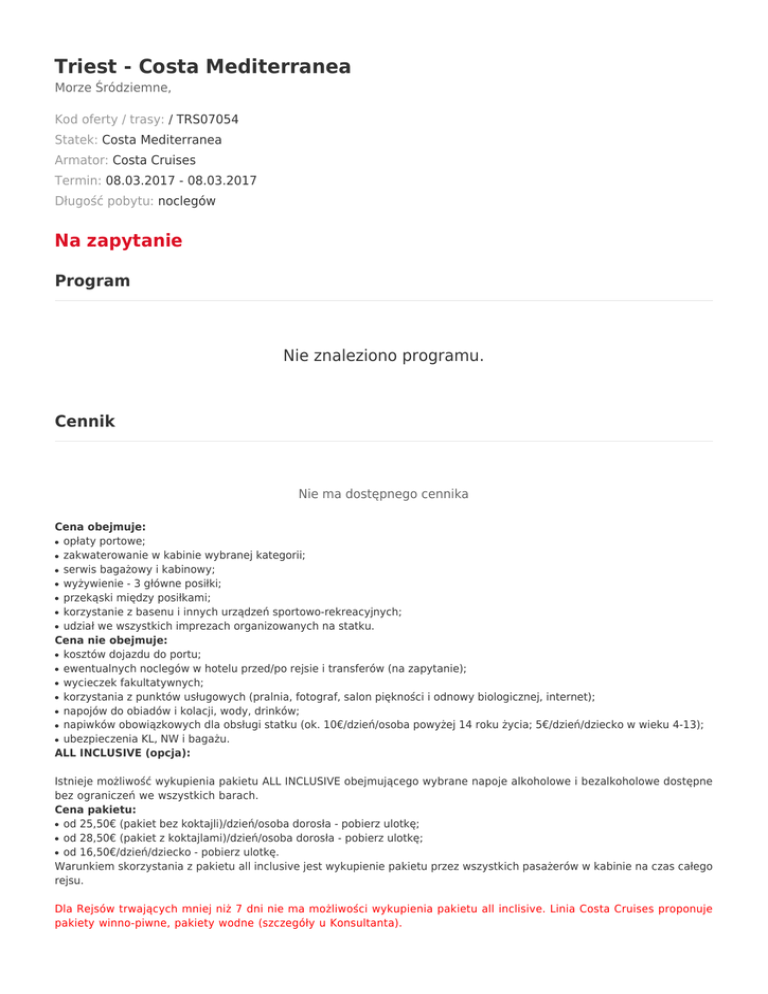 Triest - Costa Mediterranea
Morze Śródziemne,

Kod oferty / trasy: / TRS07054
Statek: Costa Mediterranea
Armator: Costa Cruises
Termin: 08.03.2017 - 08.03.2017
Długość pobytu: noclegów

Na zapytanie

Program

Nie znaleziono programu.

Cennik

Nie ma dostępnego cennika

Cena obejmuje:
• opłaty portowe;
• zakwaterowanie w kabinie wybranej kategorii;
• serwis bagażowy i kabinowy;
• wyżywienie - 3 główne posiłki;
• przekąski między posiłkami;
• korzystanie z basenu i innych urządzeń sportowo-rekreacyjnych;
• udział we wszystkich imprezach organizowanych na statku.
Cena nie obejmuje:
• kosztów dojazdu do portu;
• ewentualnych noclegów w hotelu przed/po rejsie i transferów (na zapytanie);
• wycieczek fakultatywnych;
• korzystania z punktów usługowych (pralnia, fotograf, salon piękności i odnowy biologicznej, internet);
• napojów do obiadów i kolacji, wody, drinków;
• napiwków obowiązkowych dla obsługi statku (ok. 10€/dzień/osoba powyżej 14 roku życia; 5€/dzień/dziecko w wieku 4-13);
• ubezpieczenia KL, NW i bagażu.
ALL INCLUSIVE (opcja):

Istnieje możliwość wykupienia pakietu ALL INCLUSIVE obejmującego wybrane napoje alkoholowe i bezalkoholowe dostępne bez ograniczeń we wszystkich barach.
Cena pakietu:
• od 25,50€ (pakiet bez koktajli)/dzień/osoba dorosła - pobierz ulotkę;
• od 28,50€ (pakiet z koktajlami)/dzień/osoba dorosła - pobierz ulotkę;
• od 16,50€/dzień/dziecko - pobierz ulotkę.
Warunkiem skorzystania z pakietu all inclusive jest wykupienie pakietu przez wszystkich pasażerów w kabinie na czas całego rejsu.

Dla Rejsów trwających mniej niż 7 dni nie ma możliwości wykupienia pakietu all inclisive. Linia Costa Cruises proponuje pakiety winno-piwne, pakiety wodne (szczegóły u Konsultanta).